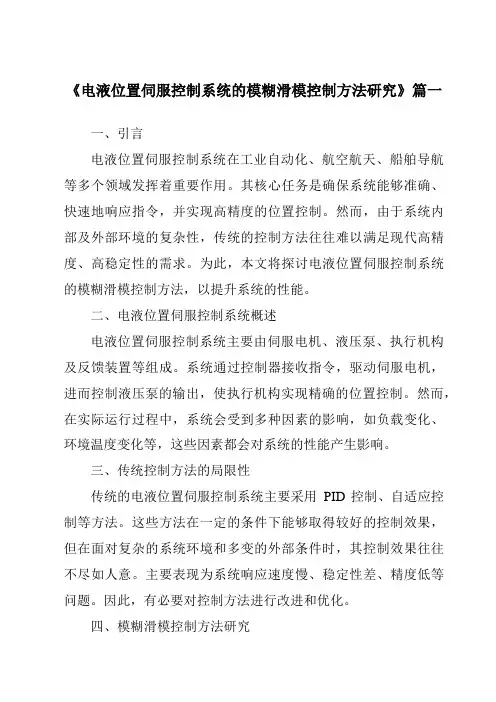 《电液位置伺服控制系统的模糊滑模控制方法研究》篇一

一、引言

电液位置伺服控制系统在工业自动化、航空航天、船舶导航等多个领域发挥着重要作用。其核心任务是确保系统能够准确、快速地响应指令，并实现高精度的位置控制。然而，由于系统内部及外部环境的复杂性，传统的控制方法往往难以满足现代高精度、高稳定性的需求。为此，本文将探讨电液位置伺服控制系统的模糊滑模控制方法，以提升系统的性能。

二、电液位置伺服控制系统概述

电液位置伺服控制系统主要由伺服电机、液压泵、执行机构及反馈装置等组成。系统通过控制器接收指令，驱动伺服电机，进而控制液压泵的输出，使执行机构实现精确的位置控制。然而，在实际运行过程中，系统会受到多种因素的影响，如负载变化、环境温度变化等，这些因素都会对系统的性能产生影响。

三、传统控制方法的局限性

传统的电液位置伺服控制系统主要采用 PID 控制、自适应控制等方法。这些方法在一定的条件下能够取得较好的控制效果，但在面对复杂的系统环境和多变的外部条件时，其控制效果往往不尽如人意。主要表现为系统响应速度慢、稳定性差、精度低等问题。因此，有必要对控制方法进行改进和优化。

四、模糊滑模控制方法研究